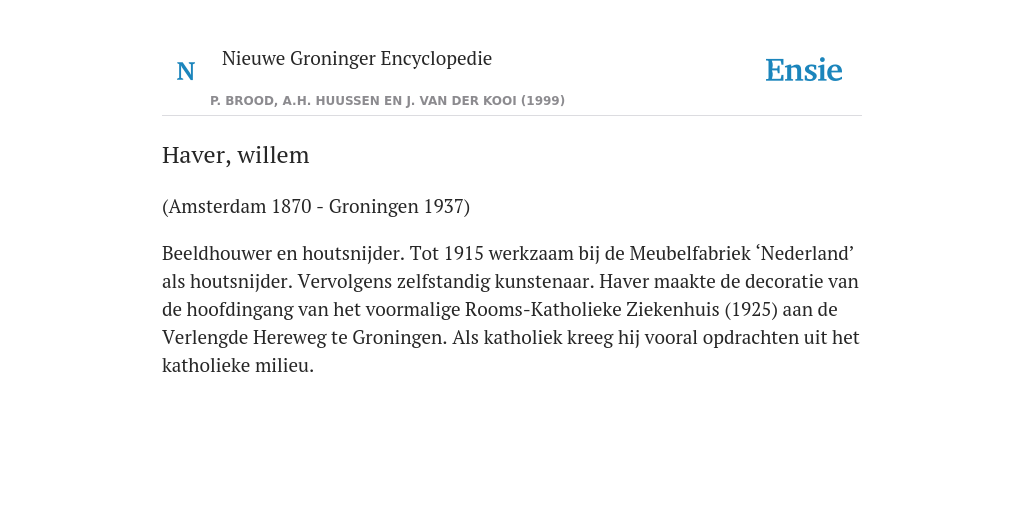 N

Nieuwe Groninger Encyclopedie

P. BROOD, A.H. HUUSSEN EN J. VAN DER KOOI (1999)

Ensie

Haver, willem

(Amsterdam 1870 - Groningen 1937)

Beeldhouwer en houtsnijder. Tot 1915 werkzaam bij de Meubelfabriek ‘Nederland’ als houtsnijder. Vervolgens zelfstandig kunstenaar. Haver maakte de decoratie van de hoofdingang van het voormalige Rooms-Katholieke Ziekenhuis (1925) aan de Verlengde Hereweg te Groningen. Als katholiek kreeg hij vooral opdrachten uit het katholieke milieu.